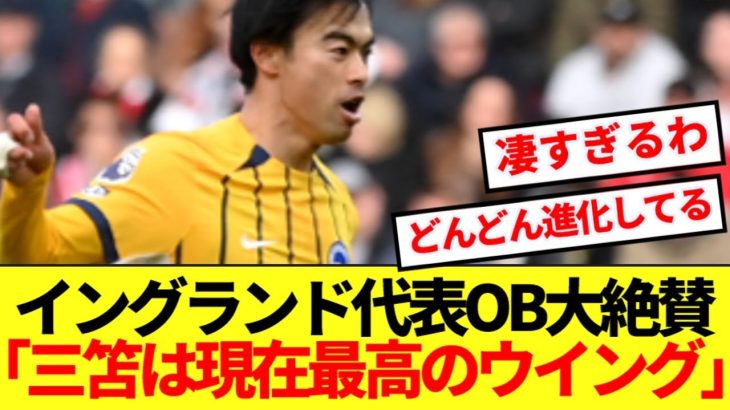 凄すぎるわ

どんどん進化してる

イングランド代表OB大絶賛
「三笘は現在最高のウイング」